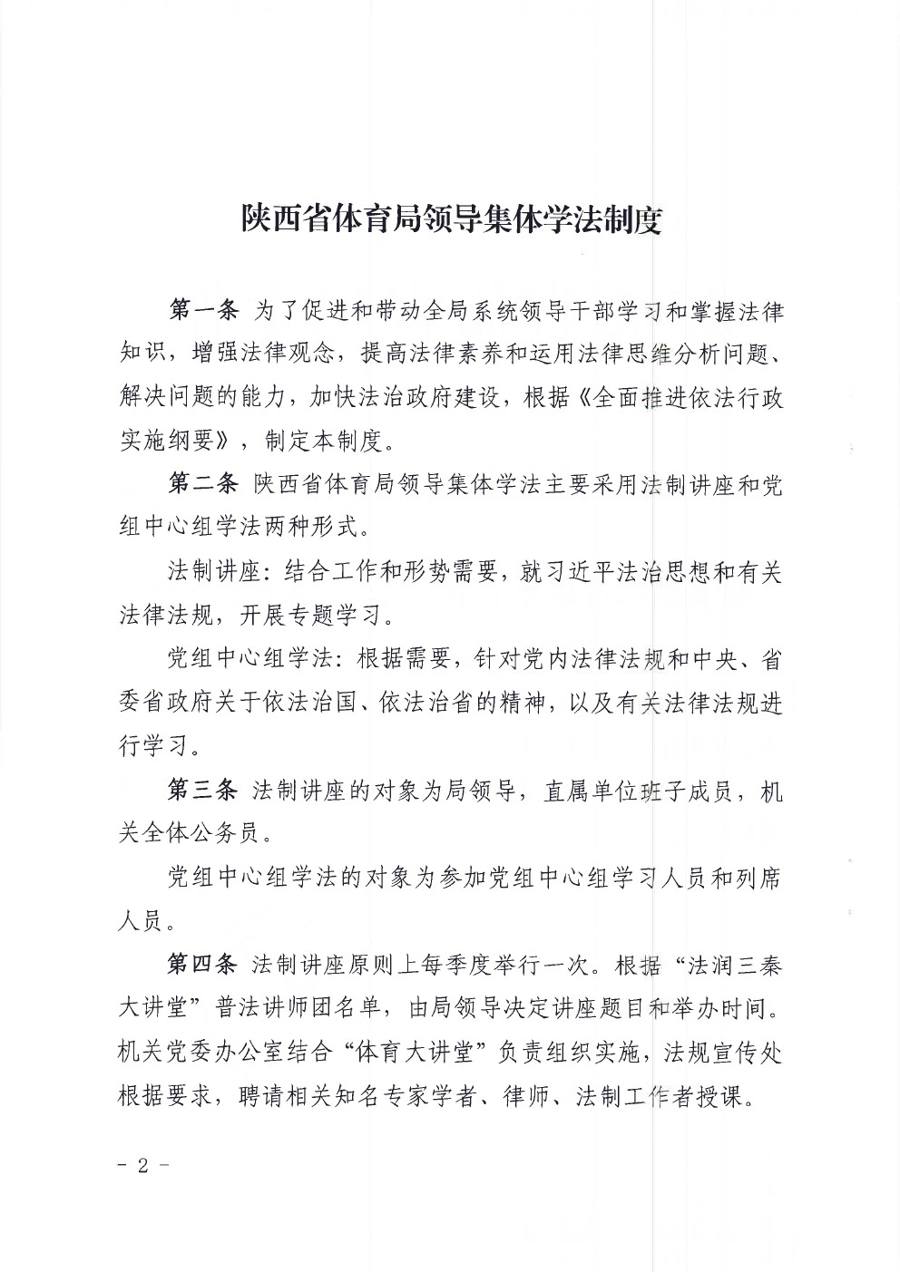 陕西省体育局领导集体学法制度

第一条 为了促进和带动全局系统领导干部学习和掌握法律知识，增强法律观念，提高法律素养和运用法律思维分析问题、解决问题的能力，加快法治政府建设，根据《全面推进依法行政实施纲要》，制定本制度。

第二条 陕西省体育局领导集体学法主要采用法制讲座和党组中心组学法两种形式。

法制讲座：结合工作和形势需要，就习近平法治思想和有关法律法规，开展专题学习。

党组中心组学法：根据需要，针对党内法律法规和中央、省委省政府关于依法治国、依法治省的精神，以及有关法律法规进行学习。

第三条 法制讲座的对象为局领导，直属单位班子成员，机关全体公务员。

党组中心组学法的对象为参加党组中心组学习人员和列席人员。

第四条 法制讲座原则上每季度举行一次。根据“法润三秦大讲堂”普法讲师团名单，由局领导决定讲座题目和举办时间。机关党委办公室结合“体育大讲堂”负责组织实施，法规宣传处根据要求，聘请相关知名专家学者、律师、法制工作者授课。

－ 2 －